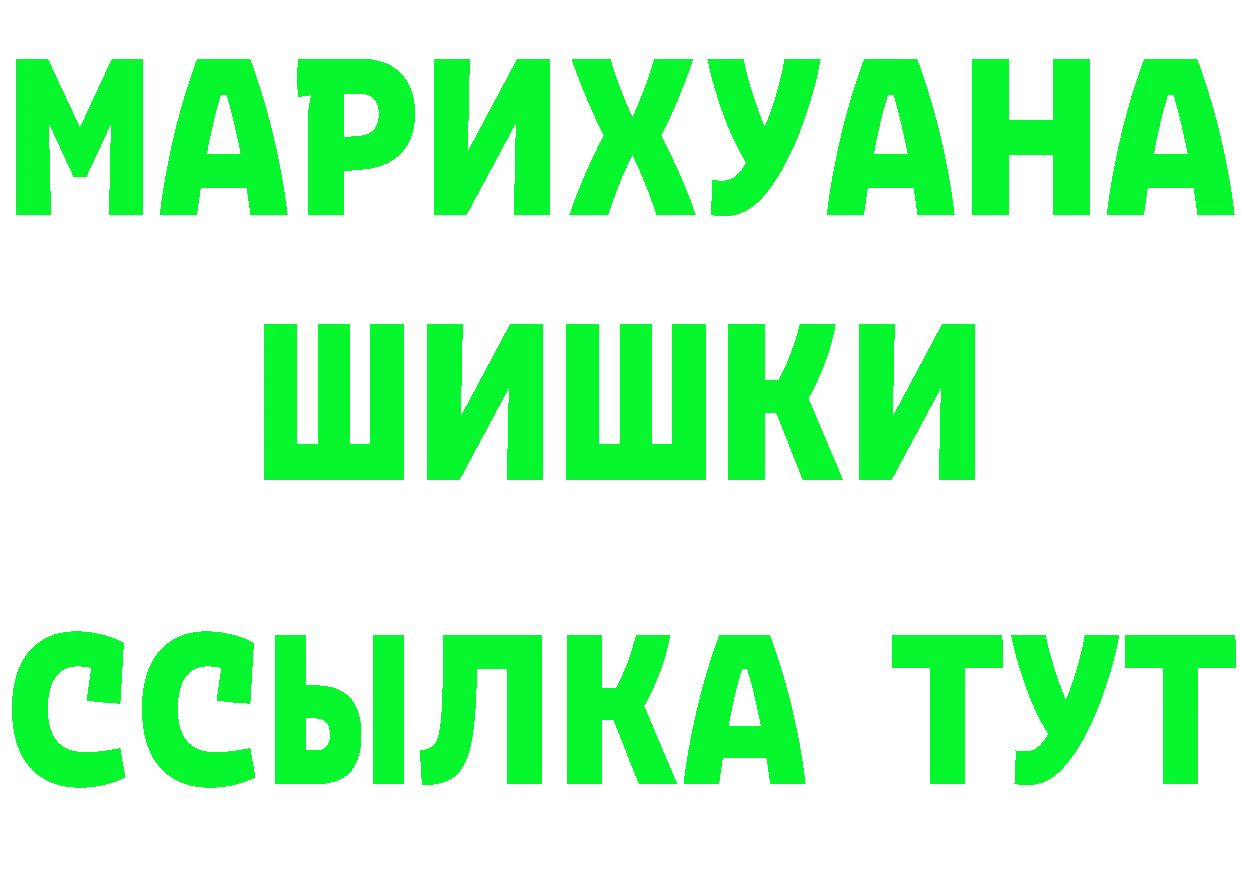 МАРИХУАНА
ШИШКИ
ССЫЛКА ТУТ